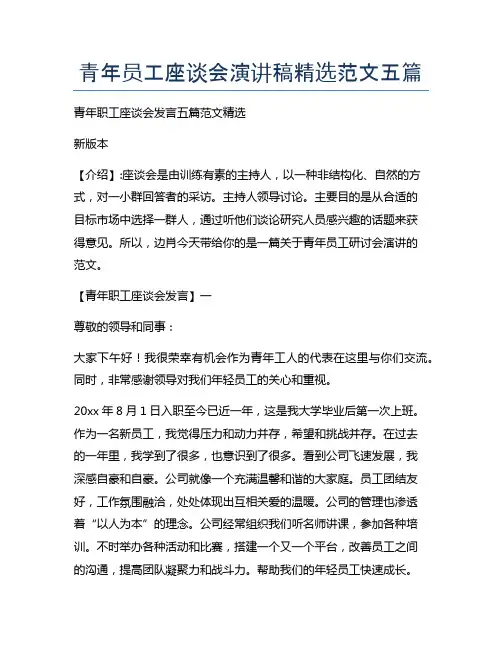 青年员工座谈会演讲稿精选范文五篇

青年职工座谈会发言五篇范文精选

新版本

【介绍】:座谈会是由训练有素的主持人，以一种非结构化、自然的方式，对一小群回答者的采访。主持人领导讨论。主要目的是从合适的目标市场中选择一群人，通过听他们谈论研究人员感兴趣的话题来获得意见。所以，边肖今天带给你的是一篇关于青年员工研讨会演讲的范文。

【青年职工座谈会发言】一

尊敬的领导和同事：

大家下午好！我很荣幸有机会作为青年工人的代表在这里与你们交流。同时，非常感谢领导对我们年轻员工的关心和重视。

20xx 年 8 月 1 日入职至今已近一年，这是我大学毕业后第一次上班。作为一名新员工，我觉得压力和动力并存，希望和挑战并存。在过去的一年里，我学到了很多，也意识到了很多。看到公司飞速发展，我深感自豪和自豪。公司就像一个充满温馨和谐的大家庭。员工团结友好，工作氛围融洽，处处体现出互相关爱的温暖。公司的管理也渗透着“以人为本”的理念。公司经常组织我们听名师讲课，参加各种培训。不时举办各种活动和比赛，搭建一个又一个平台，改善员工之间的沟通，提高团队凝聚力和战斗力。帮助我们的年轻员工快速成长。